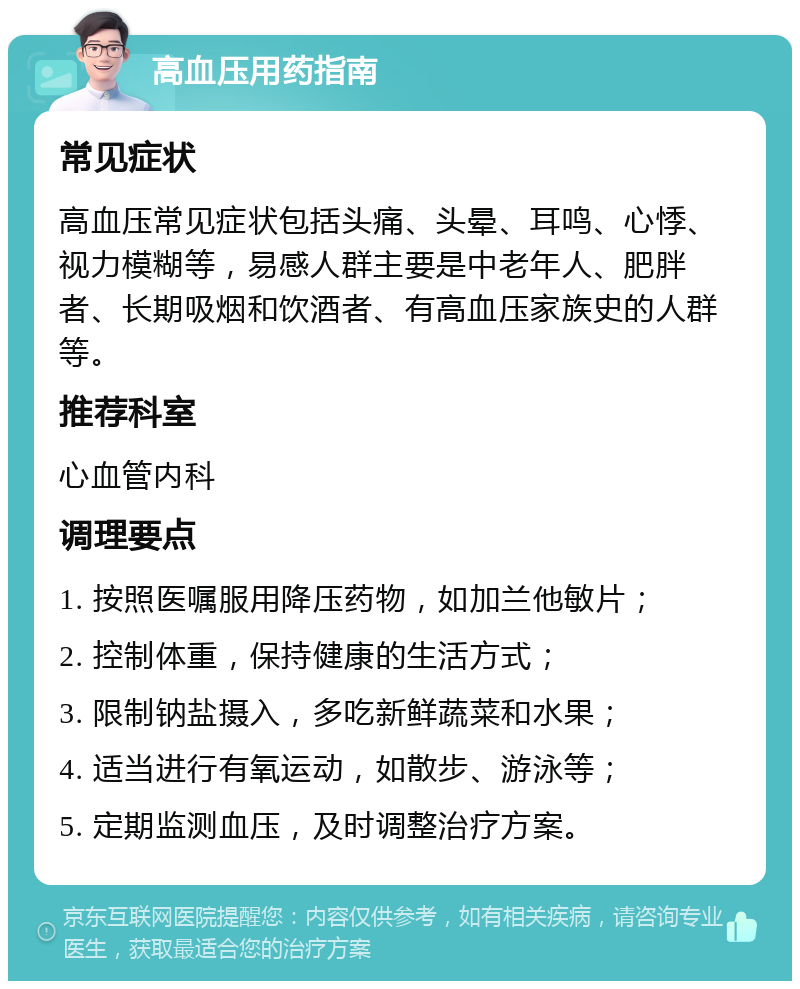 高血压用药指南

常见症状

高血压常见症状包括头痛、头晕、耳鸣、心悸、视力模糊等，易感人群主要是中老年人、肥胖者、长期吸烟和饮酒者、有高血压家族史的人群等。

推荐科室

心血管内科

调理要点

1. 按照医嘱服用降压药物，如加兰他敏片；

2. 控制体重，保持健康的生活方式；

3. 限制钠盐摄入，多吃新鲜蔬菜和水果；

4. 适当进行有氧运动，如散步、游泳等；

5. 定期监测血压，及时调整治疗方案。

京东互联网医院提醒您：内容仅供参考，如有相关疾病，请咨询专业医生，获取最适合您的治疗方案